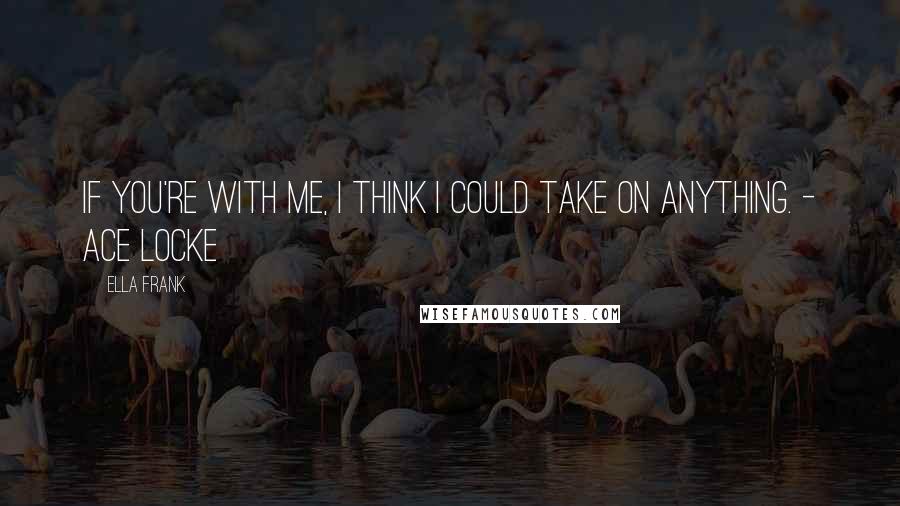 IF YOU'RE WITH ME, I THINK I COULD TAKE ON ANYTHING. - ACE LOCKE

ELLA FRANK

WISEFAMOUSQUOTES.COM